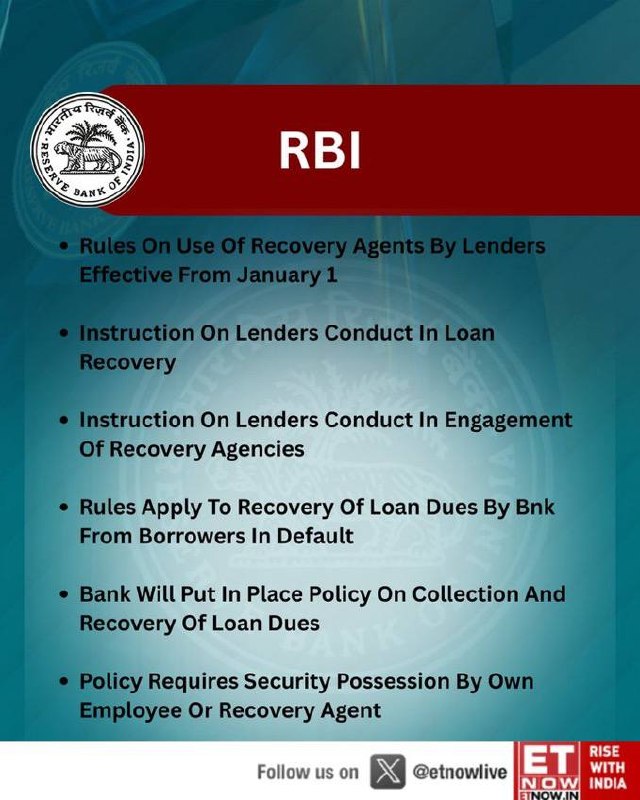 भारतीय रिज़र्व बैंक
RESERVE BANK OF INDIA

RBI

• Rules On Use Of Recovery Agents By Lenders Effective From January 1

• Instruction On Lenders Conduct In Loan Recovery

• Instruction On Lenders Conduct In Engagement Of Recovery Agencies

• Rules Apply To Recovery Of Loan Dues By Bnk From Borrowers In Default

• Bank Will Put In Place Policy On Collection And Recovery Of Loan Dues

• Policy Requires Security Possession By Own Employee Or Recovery Agent

Follow us on @etnowlive

ET NOW ETNOW.IN RISE WITH INDIA